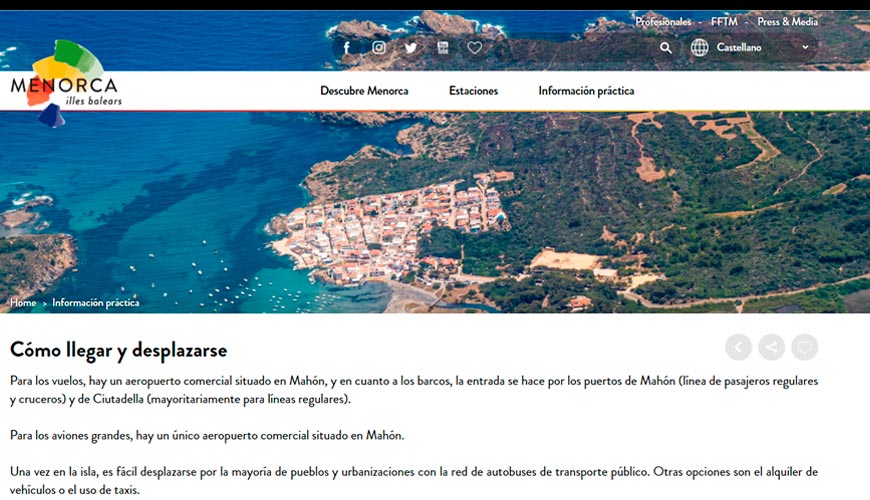 Profesionales - FFTM - Press & Media

Castellano

MENORCA
illes balears

Descubre Menorca Estaciones Información práctica

Home > Información práctica

Cómo llegar y desplazarse

Para los vuelos, hay un aeropuerto comercial situado en Mahón, y en cuanto a los barcos, la entrada se hace por los puertos de Mahón (línea de pasajeros regulares y cruceros) y de Ciutadella (mayoritariamente para líneas regulares).

Para los aviones grandes, hay un único aeropuerto comercial situado en Mahón.

Una vez en la isla, es fácil desplazarse por la mayoría de pueblos y urbanizaciones con la red de autobuses de transporte público. Otras opciones son el alquiler de vehículos o el uso de taxis.